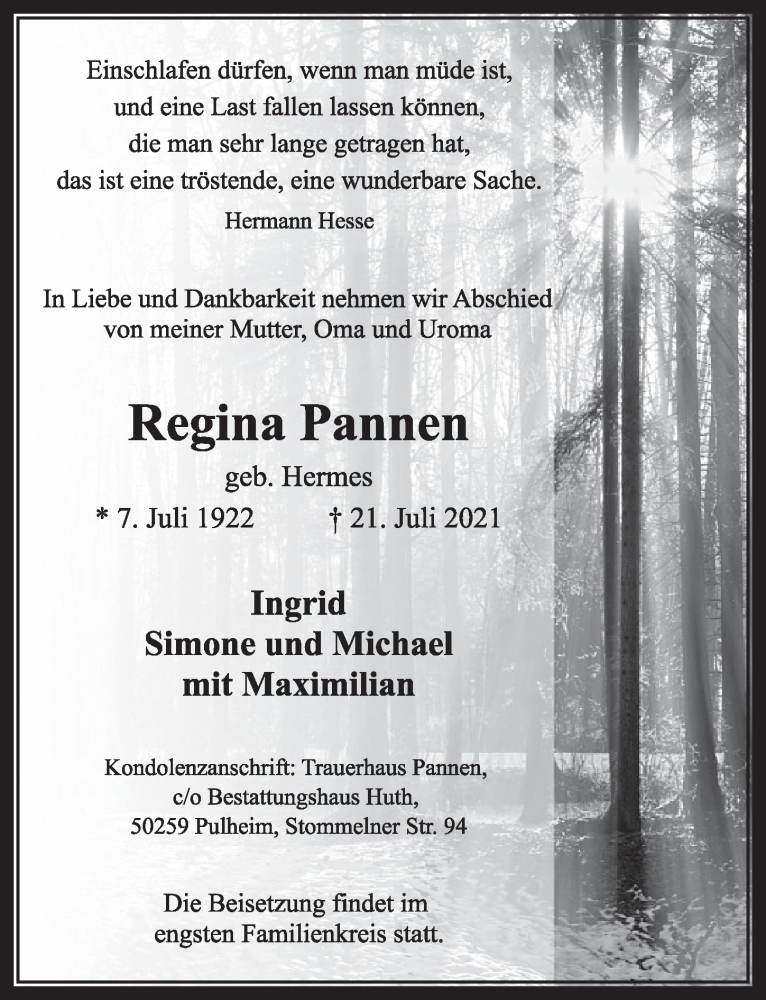 Einschlafen dürfen, wenn man müde ist,
und eine Last fallen lassen können,
die man sehr lange getragen hat,
das ist eine tröstende, eine wunderbare Sache.
Hermann Hesse

In Liebe und Dankbarkeit nehmen wir Abschied
von meiner Mutter, Oma und Uroma

Regina Pannen

geb. Hermes
* 7. Juli 1922 † 21. Juli 2021

Ingrid
Simone und Michael
mit Maximilian

Kondolenzanschrift: Trauerhaus Pannen,
c/o Bestattungshaus Huth,
50259 Pulheim, Stommelner Str. 94

Die Beisetzung findet im
engsten Familienkreis statt.